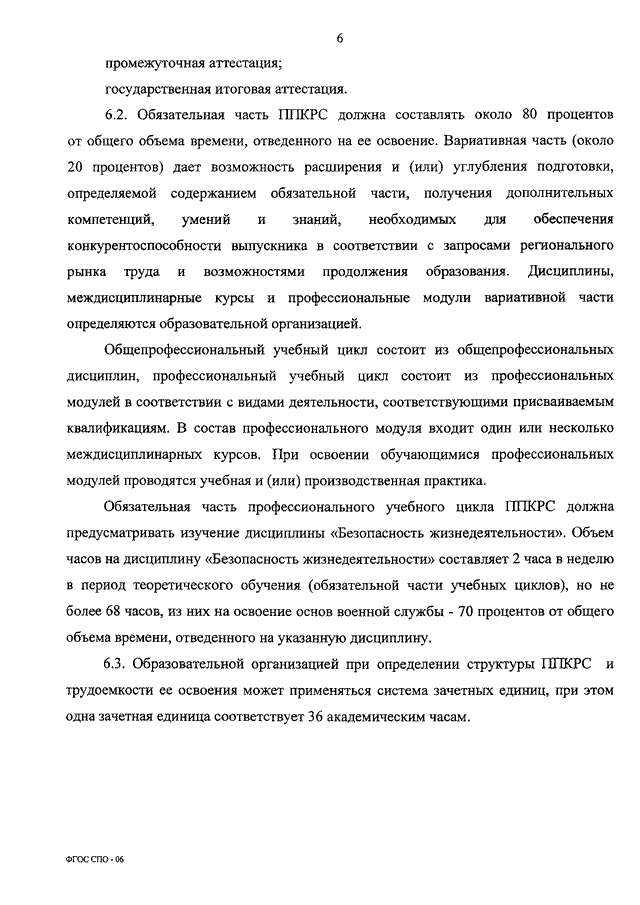 6

промежуточная аттестация;

государственная итоговая аттестация.

6.2. Обязательная часть ППКРС должна составлять около 80 процентов от общего объема времени, отведенного на ее освоение. Вариативная часть (около 20 процентов) дает возможность расширения и (или) углубления подготовки, определяемой содержанием обязательной части, получения дополнительных компетенций, умений и знаний, необходимых для обеспечения конкурентоспособности выпускника в соответствии с запросами регионального рынка труда и возможностями продолжения образования. Дисциплины, междисциплинарные курсы и профессиональные модули вариативной части определяются образовательной организацией.

Общепрофессиональный учебный цикл состоит из общепрофессиональных дисциплин, профессиональный учебный цикл состоит из профессиональных модулей в соответствии с видами деятельности, соответствующими присваиваемым квалификациям. В состав профессионального модуля входит один или несколько междисциплинарных курсов. При освоении обучающимися профессиональных модулей проводятся учебная и (или) производственная практика.

Обязательная часть профессионального учебного цикла ППКРС должна предусматривать изучение дисциплины «Безопасность жизнедеятельности». Объем часов на дисциплину «Безопасность жизнедеятельности» составляет 2 часа в неделю в период теоретического обучения (обязательной части учебных циклов), но не более 68 часов, из них на освоение основ военной службы - 70 процентов от общего объема времени, отведенного на указанную дисциплину.

6.3. Образовательной организацией при определении структуры ППКРС и трудоемкости ее освоения может применяться система зачетных единиц, при этом одна зачетная единица соответствует 36 академическим часам.

ФГОС СПО - 06